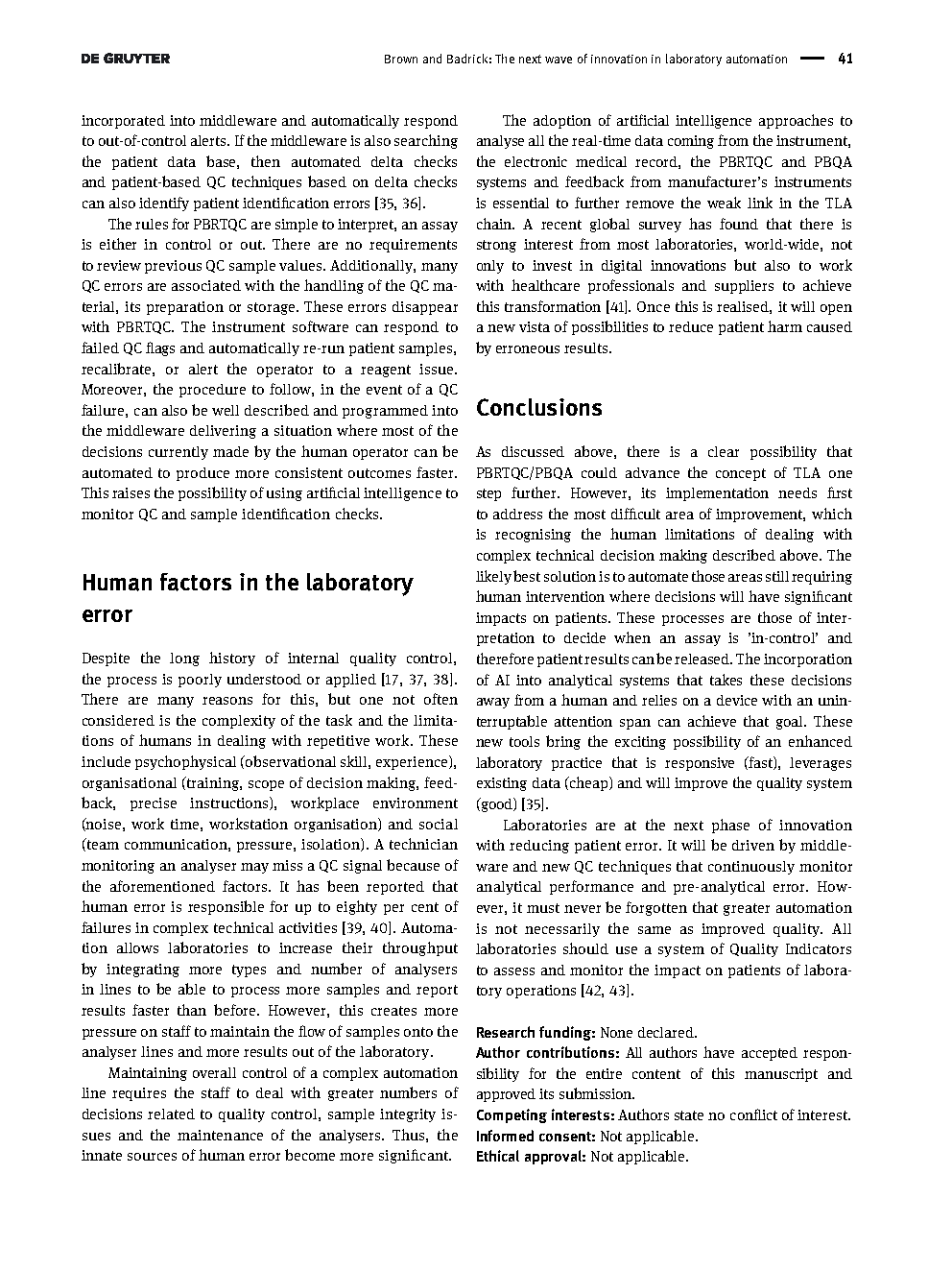 DE GRUYTER

Brown and Badrick: The next wave of innovation in laboratory automation — 41

incorporated into middleware and automatically respond to out-of-control alerts. If the middleware is also searching the patient data base, then automated delta checks and patient-based QC techniques based on delta checks can also identify patient identification errors [35, 36].

The rules for PBRTQC are simple to interpret, an assay is either in control or out. There are no requirements to review previous QC sample values. Additionally, many QC errors are associated with the handling of the QC material, its preparation or storage. These errors disappear with PBRTQC. The instrument software can respond to failed QC flags and automatically re-run patient samples, recalibrate, or alert the operator to a reagent issue. Moreover, the procedure to follow, in the event of a QC failure, can also be well described and programmed into the middleware delivering a situation where most of the decisions currently made by the human operator can be automated to produce more consistent outcomes faster. This raises the possibility of using artificial intelligence to monitor QC and sample identification checks.

Human factors in the laboratory error

Despite the long history of internal quality control, the process is poorly understood or applied [17, 37, 38]. There are many reasons for this, but one not often considered is the complexity of the task and the limitations of humans in dealing with repetitive work. These include psychophysical (observational skill, experience), organisational (training, scope of decision making, feedback, precise instructions), workplace environment (noise, work time, workstation organisation) and social (team communication, pressure, isolation). A technician monitoring an analyser may miss a QC signal because of the aforementioned factors. It has been reported that human error is responsible for up to eighty per cent of failures in complex technical activities [39, 40]. Automation allows laboratories to increase their throughput by integrating more types and number of analysers in lines to be able to process more samples and report results faster than before. However, this creates more pressure on staff to maintain the flow of samples onto the analyser lines and more results out of the laboratory.

Maintaining overall control of a complex automation line requires the staff to deal with greater numbers of decisions related to quality control, sample integrity issues and the maintenance of the analysers. Thus, the innate sources of human error become more significant.

The adoption of artificial intelligence approaches to analyse all the real-time data coming from the instrument, the electronic medical record, the PBRTQC and PBQA systems and feedback from manufacturer's instruments is essential to further remove the weak link in the TLA chain. A recent global survey has found that there is strong interest from most laboratories, world-wide, not only to invest in digital innovations but also to work with healthcare professionals and suppliers to achieve this transformation [41]. Once this is realised, it will open a new vista of possibilities to reduce patient harm caused by erroneous results.

Conclusions

As discussed above, there is a clear possibility that PBRTQC/PBQA could advance the concept of TLA one step further. However, its implementation needs first to address the most difficult area of improvement, which is recognising the human limitations of dealing with complex technical decision making described above. The likely best solution is to automate those areas still requiring human intervention where decisions will have significant impacts on patients. These processes are those of interpretation to decide when an assay is 'in-control' and therefore patient results can be released. The incorporation of AI into analytical systems that takes these decisions away from a human and relies on a device with an uninterruptable attention span can achieve that goal. These new tools bring the exciting possibility of an enhanced laboratory practice that is responsive (fast), leverages existing data (cheap) and will improve the quality system (good) [35].

Laboratories are at the next phase of innovation with reducing patient error. It will be driven by middleware and new QC techniques that continuously monitor analytical performance and pre-analytical error. However, it must never be forgotten that greater automation is not necessarily the same as improved quality. All laboratories should use a system of Quality Indicators to assess and monitor the impact on patients of laboratory operations [42, 43].

Research funding: None declared.
Author contributions: All authors have accepted responsibility for the entire content of this manuscript and approved its submission.
Competing interests: Authors state no conflict of interest.
Informed consent: Not applicable.
Ethical approval: Not applicable.